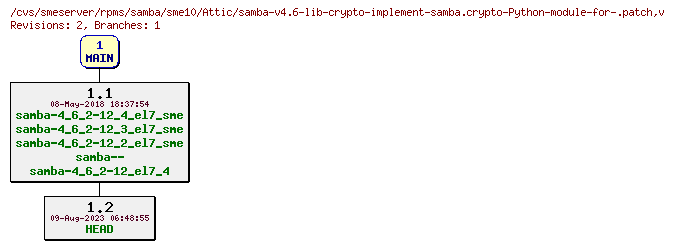 /cvs/smeserver/rpms/samba/sme10/Attic/samba-v4.6-lib-crypto-implement-samba.crypto-Python-module-for-.patch,v
Revisions: 2, Branches: 1

1
MAIN

1.1
08-May-2018 18:37:54
samba-4_6_2-12_4_el7_sme
samba-4_6_2-12_3_el7_sme
samba-4_6_2-12_2_el7_sme
samba--
samba-4_6_2-12_el7_4

1.2
09-Aug-2023 06:48:55
HEAD